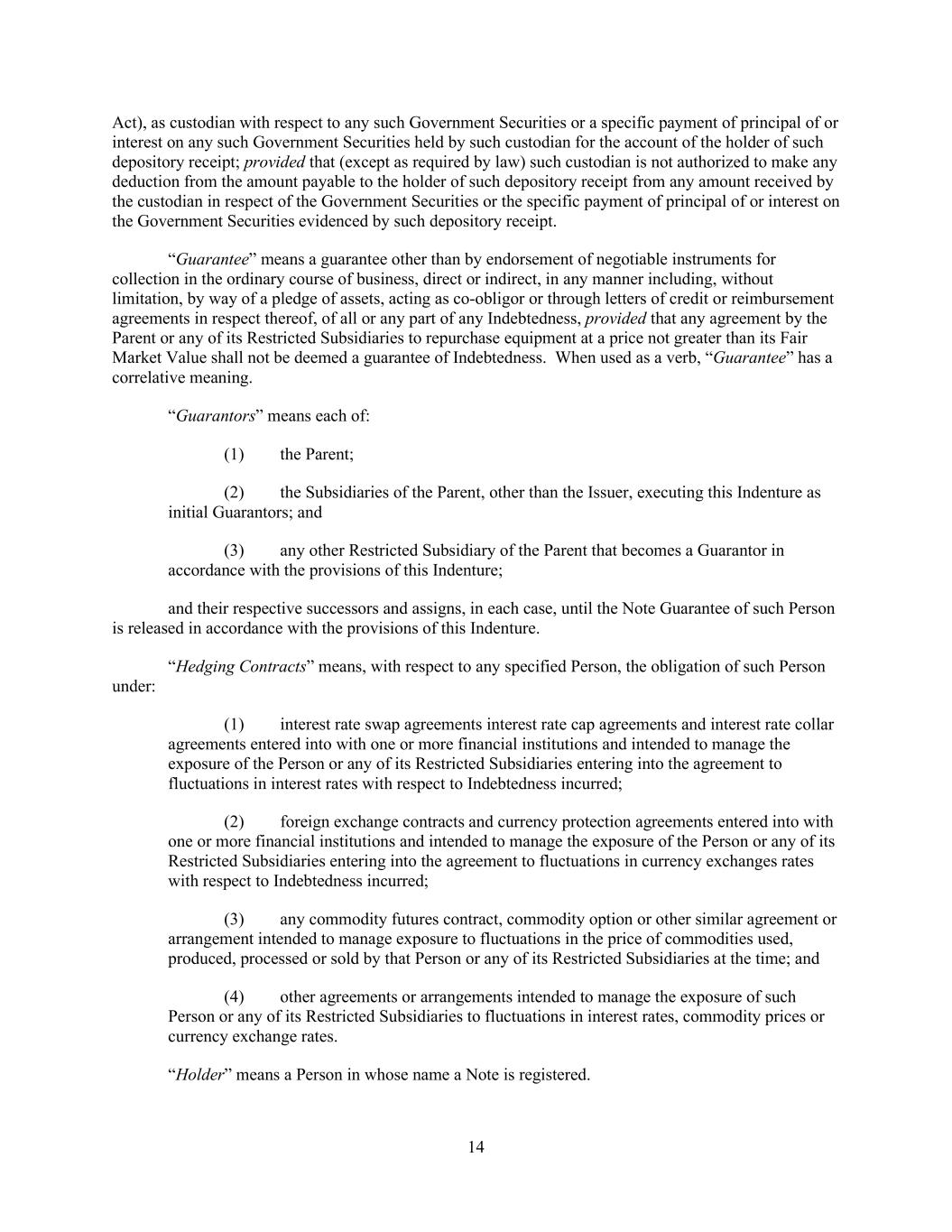 Act), as custodian with respect to any such Government Securities or a specific payment of principal of or interest on any such Government Securities held by such custodian for the account of the holder of such depository receipt; provided that (except as required by law) such custodian is not authorized to make any deduction from the amount payable to the holder of such depository receipt from any amount received by the custodian in respect of the Government Securities or the specific payment of principal of or interest on the Government Securities evidenced by such depository receipt.

“Guarantee” means a guarantee other than by endorsement of negotiable instruments for collection in the ordinary course of business, direct or indirect, in any manner including, without limitation, by way of a pledge of assets, acting as co-obligor or through letters of credit or reimbursement agreements in respect thereof, of all or any part of any Indebtedness, provided that any agreement by the Parent or any of its Restricted Subsidiaries to repurchase equipment at a price not greater than its Fair Market Value shall not be deemed a guarantee of Indebtedness. When used as a verb, “Guarantee” has a correlative meaning.

“Guarantors” means each of:

(1) the Parent;

(2) the Subsidiaries of the Parent, other than the Issuer, executing this Indenture as initial Guarantors; and

(3) any other Restricted Subsidiary of the Parent that becomes a Guarantor in accordance with the provisions of this Indenture;

and their respective successors and assigns, in each case, until the Note Guarantee of such Person is released in accordance with the provisions of this Indenture.

“Hedging Contracts” means, with respect to any specified Person, the obligation of such Person under:

(1) interest rate swap agreements interest rate cap agreements and interest rate collar agreements entered into with one or more financial institutions and intended to manage the exposure of the Person or any of its Restricted Subsidiaries entering into the agreement to fluctuations in interest rates with respect to Indebtedness incurred;

(2) foreign exchange contracts and currency protection agreements entered into with one or more financial institutions and intended to manage the exposure of the Person or any of its Restricted Subsidiaries entering into the agreement to fluctuations in currency exchanges rates with respect to Indebtedness incurred;

(3) any commodity futures contract, commodity option or other similar agreement or arrangement intended to manage exposure to fluctuations in the price of commodities used, produced, processed or sold by that Person or any of its Restricted Subsidiaries at the time; and

(4) other agreements or arrangements intended to manage the exposure of such Person or any of its Restricted Subsidiaries to fluctuations in interest rates, commodity prices or currency exchange rates.

“Holder” means a Person in whose name a Note is registered.

14